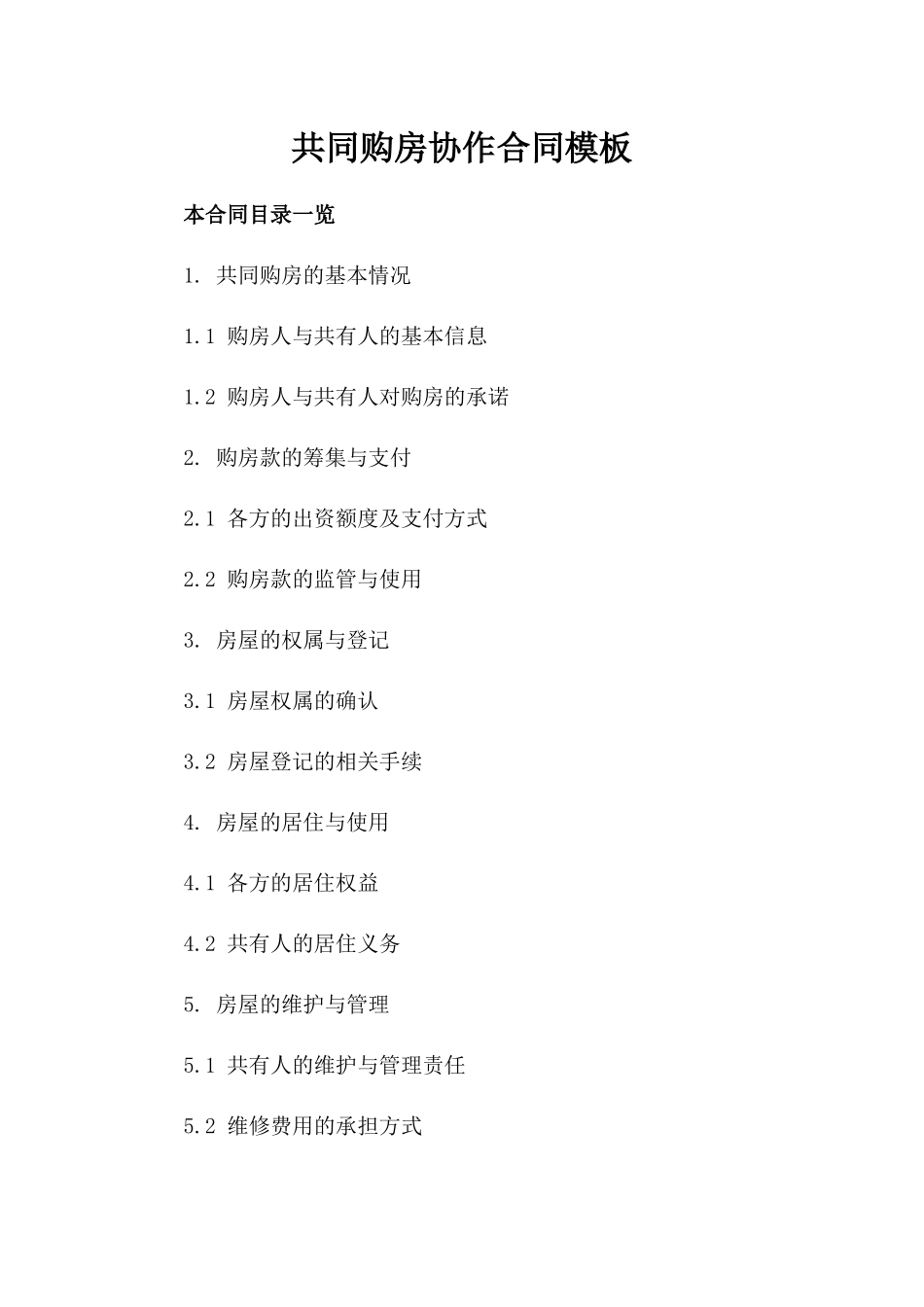 共同购房协作合同模板

本合同目录一览

1. 共同购房的基本情况

1.1 购房人与共有人的基本信息

1.2 购房人与共有人对购房的承诺

2. 购房款的筹集与支付

2.1 各方的出资额度及支付方式

2.2 购房款的监管与使用

3. 房屋的权属与登记

3.1 房屋权属的确认

3.2 房屋登记的相关手续

4. 房屋的居住与使用

4.1 各方的居住权益

4.2 共有人的居住义务

5. 房屋的维护与管理

5.1 共有人的维护与管理责任

5.2 维修费用的承担方式